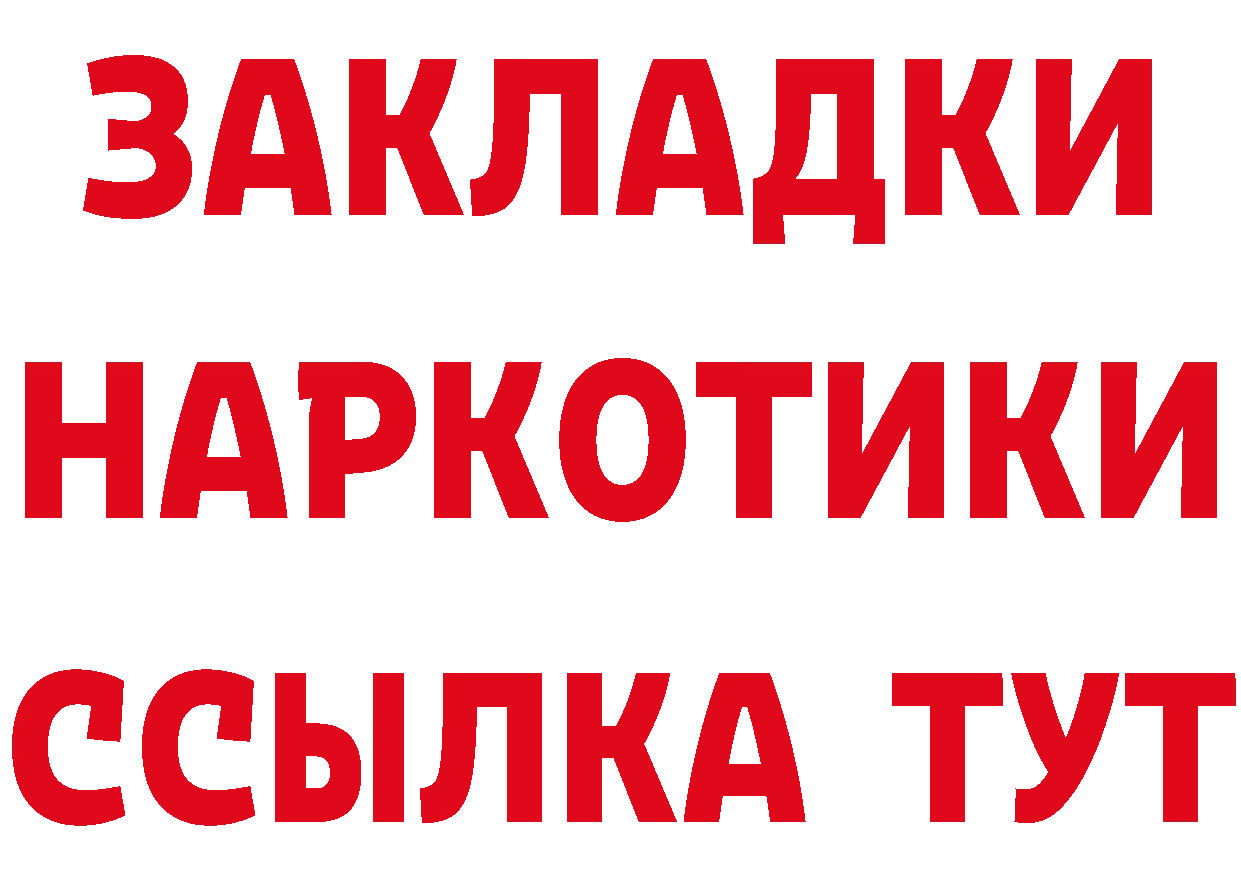 ЗАКЛАДКИ
НАРКОТИКИ
ССЫЛКА ТУТ